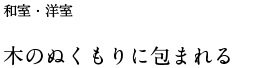 和室・洋室

木のぬくもりに包まれる